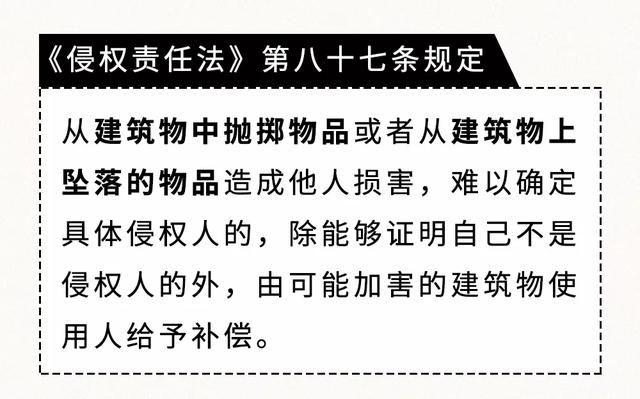 《侵权责任法》第八十七条规定

从建筑物中抛掷物品或者从建筑物上坠落的物品造成他人损害，难以确定具体侵权人的，除能够证明自己不是侵权人的外，由可能加害的建筑物使用人给予补偿。